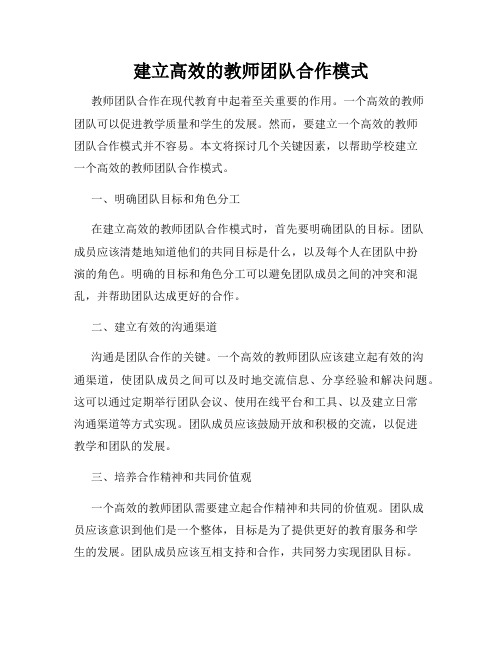 建立高效的教师团队合作模式

教师团队合作在现代教育中起着至关重要的作用。一个高效的教师团队可以促进教学质量和学生的发展。然而，要建立一个高效的教师团队合作模式并不容易。本文将探讨几个关键因素，以帮助学校建立一个高效的教师团队合作模式。

一、明确团队目标和角色分工

在建立高效的教师团队合作模式时，首先要明确团队的目标。团队成员应该清楚地知道他们的共同目标是什么，以及每个人在团队中扮演的角色。明确的目标和角色分工可以避免团队成员之间的冲突和混乱，并帮助团队达成更好的合作。

二、建立有效的沟通渠道

沟通是团队合作的关键。一个高效的教师团队应该建立起有效的沟通渠道，使团队成员之间可以及时地交流信息、分享经验和解决问题。这可以通过定期举行团队会议、使用在线平台和工具、以及建立日常沟通渠道等方式实现。团队成员应该鼓励开放和积极的交流，以促进教学和团队的发展。

三、培养合作精神和共同价值观

一个高效的教师团队需要建立起合作精神和共同的价值观。团队成员应该意识到他们是一个整体，目标是为了提供更好的教育服务和学生的发展。团队成员应该互相支持和合作，共同努力实现团队目标。